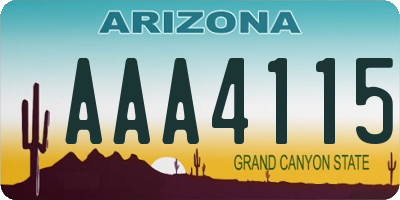 ARIZONA

AAA4115

GRAND CANYON STATE